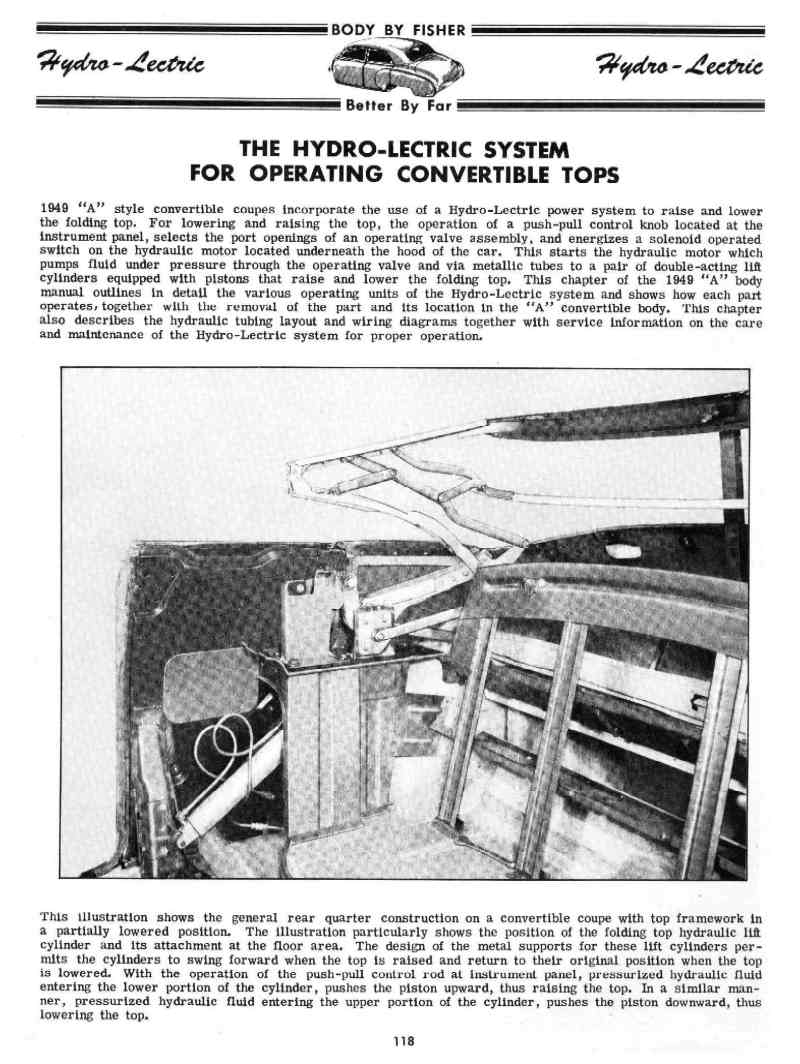 BODY BY FISHER

Hydro-Lectric

Hydro-Lectric

Better By Far

THE HYDRO-LECTRIC SYSTEM FOR OPERATING CONVERTIBLE TOPS

1949 "A" style convertible coupes incorporate the use of a Hydro-Lectric power system to raise and lower the folding top. For lowering and raising the top, the operation of a push-pull control knob located at the instrument panel, selects the port openings of an operating valve assembly, and energizes a solenoid operated switch on the hydraulic motor located underneath the hood of the car. This starts the hydraulic motor which pumps fluid under pressure through the operating valve and via metallic tubes to a pair of double-acting lift cylinders equipped with pistons that raise and lower the folding top. This chapter of the 1949 "A" body manual outlines in detail the various operating units of the Hydro-Lectric system and shows how each part operates, together with the removal of the part and its location in the "A" convertible body. This chapter also describes the hydraulic tubing layout and wiring diagrams together with service information on the care and maintenance of the Hydro-Lectric system for proper operation.

This illustration shows the general rear quarter construction on a convertible coupe with top framework in a partially lowered position. The illustration particularly shows the position of the folding top hydraulic lift cylinder and its attachment at the floor area. The design of the metal supports for these lift cylinders permits the cylinders to swing forward when the top is raised and return to their original position when the top is lowered. With the operation of the push-pull control rod at instrument panel, pressurized hydraulic fluid entering the lower portion of the cylinder, pushes the piston upward, thus raising the top. In a similar manner, pressurized hydraulic fluid entering the upper portion of the cylinder, pushes the piston downward, thus lowering the top.

118